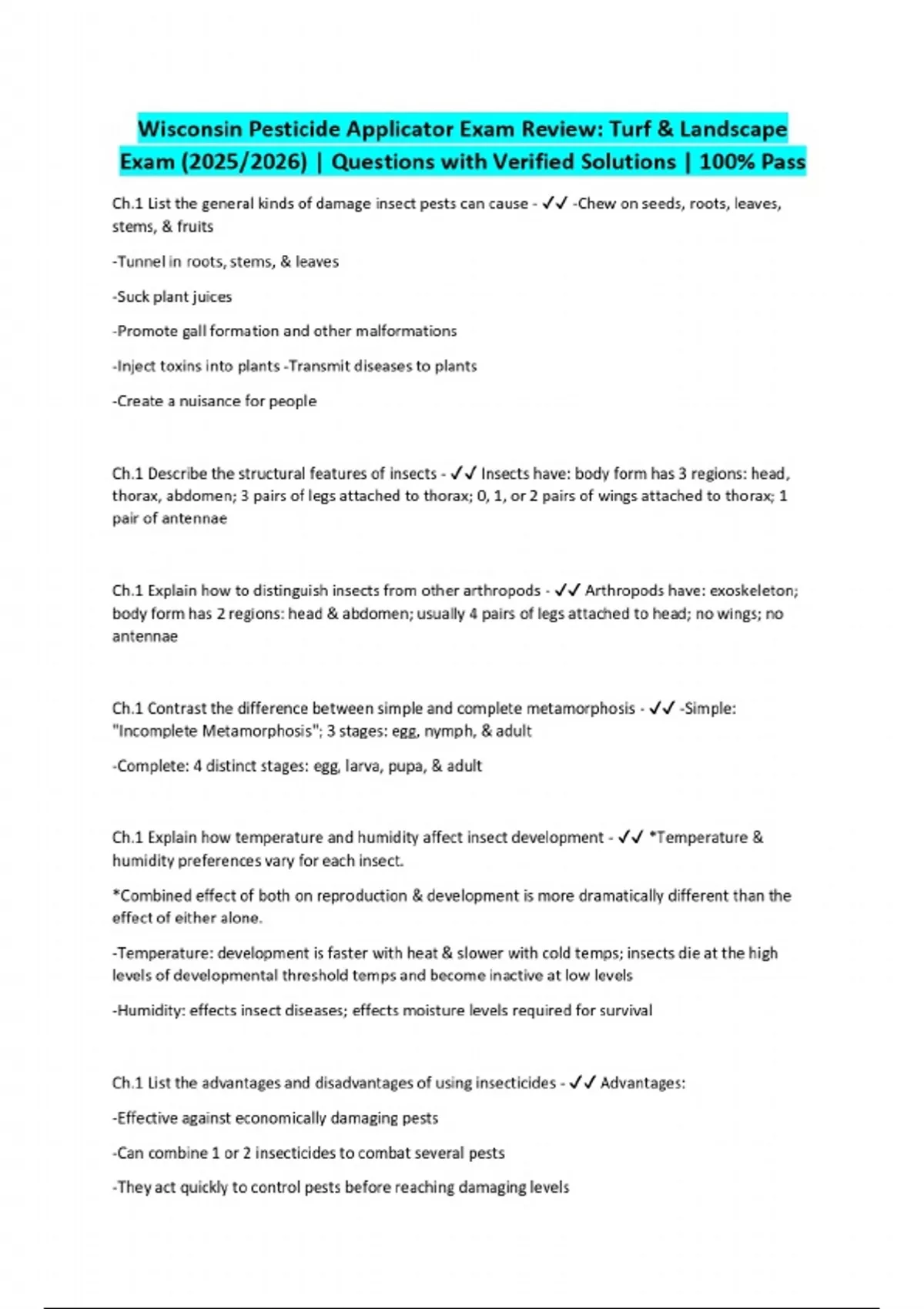 Wisconsin Pesticide Applicator Exam Review: Turf & Landscape Exam (2025/2026) | Questions with Verified Solutions | 100% Pass

Ch.1 List the general kinds of damage insect pests can cause - ✓✓ -Chew on seeds, roots, leaves, stems, & fruits

-Tunnel in roots, stems, & leaves

-Suck plant juices

-Promote gall formation and other malformations

-Inject toxins into plants -Transmit diseases to plants

-Create a nuisance for people

Ch.1 Describe the structural features of insects - ✓✓ Insects have: body form has 3 regions: head, thorax, abdomen; 3 pairs of legs attached to thorax; 0, 1, or 2 pairs of wings attached to thorax; 1 pair of antennae

Ch.1 Explain how to distinguish insects from other arthropods - ✓✓ Arthropods have: exoskeleton; body form has 2 regions: head & abdomen; usually 4 pairs of legs attached to head; no wings; no antennae

Ch.1 Contrast the difference between simple and complete metamorphosis - ✓✓ -Simple: "Incomplete Metamorphosis"; 3 stages: egg, nymph, & adult

-Complete: 4 distinct stages: egg, larva, pupa, & adult

Ch.1 Explain how temperature and humidity affect insect development - ✓✓ *Temperature & humidity preferences vary for each insect.

*Combined effect of both on reproduction & development is more dramatically different than the effect of either alone.

-Temperature: development is faster with heat & slower with cold temps; insects die at the high levels of developmental threshold temps and become inactive at low levels

-Humidity: effects insect diseases; effects moisture levels required for survival

Ch.1 List the advantages and disadvantages of using insecticides - ✓✓ Advantages:

-Effective against economically damaging pests

-Can combine 1 or 2 insecticides to combat several pests

-They act quickly to control pests before reaching damaging levels